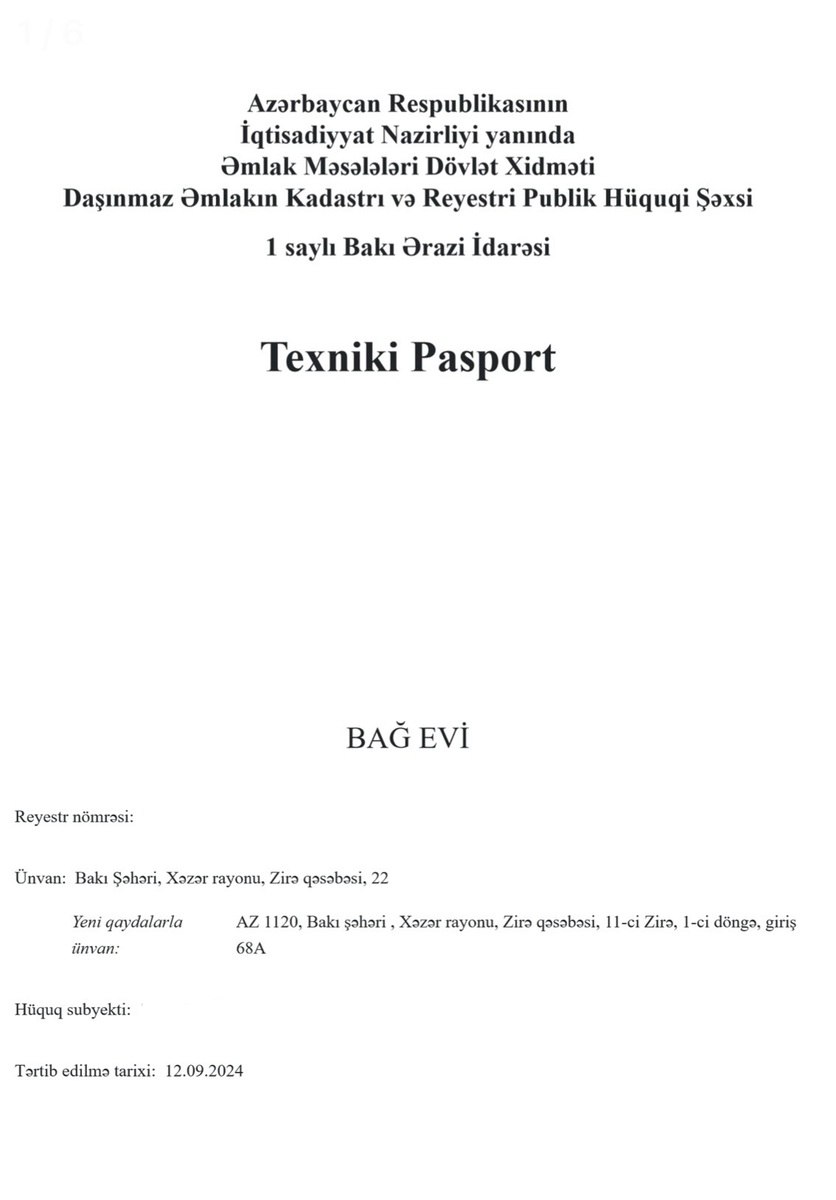 1/6

Azərbaycan Respublikasının
İqtisadiyyat Nazirliyi yanında
Əmlak Məsələləri Dövlət Xidməti
Daşınmaz Əmlakın Kadastrı və Reyestri Publik Hüquqi Şəxsi

1 saylı Bakı Ərazi İdarəsi

Texniki Pasport

BAĞ EVİ

Reyestr nömrəsi:

Ünvan: Bakı Şəhəri, Xəzər rayonu, Zirə qəsəbəsi, 22

Yeni qaydalarla ünvan: AZ 1120, Bakı şəhəri , Xəzər rayonu, Zirə qəsəbəsi, 11-ci Zirə, 1-ci döngə, giriş 68A

Hüquq subyekti:

Tərtib edilmə tarixi: 12.09.2024